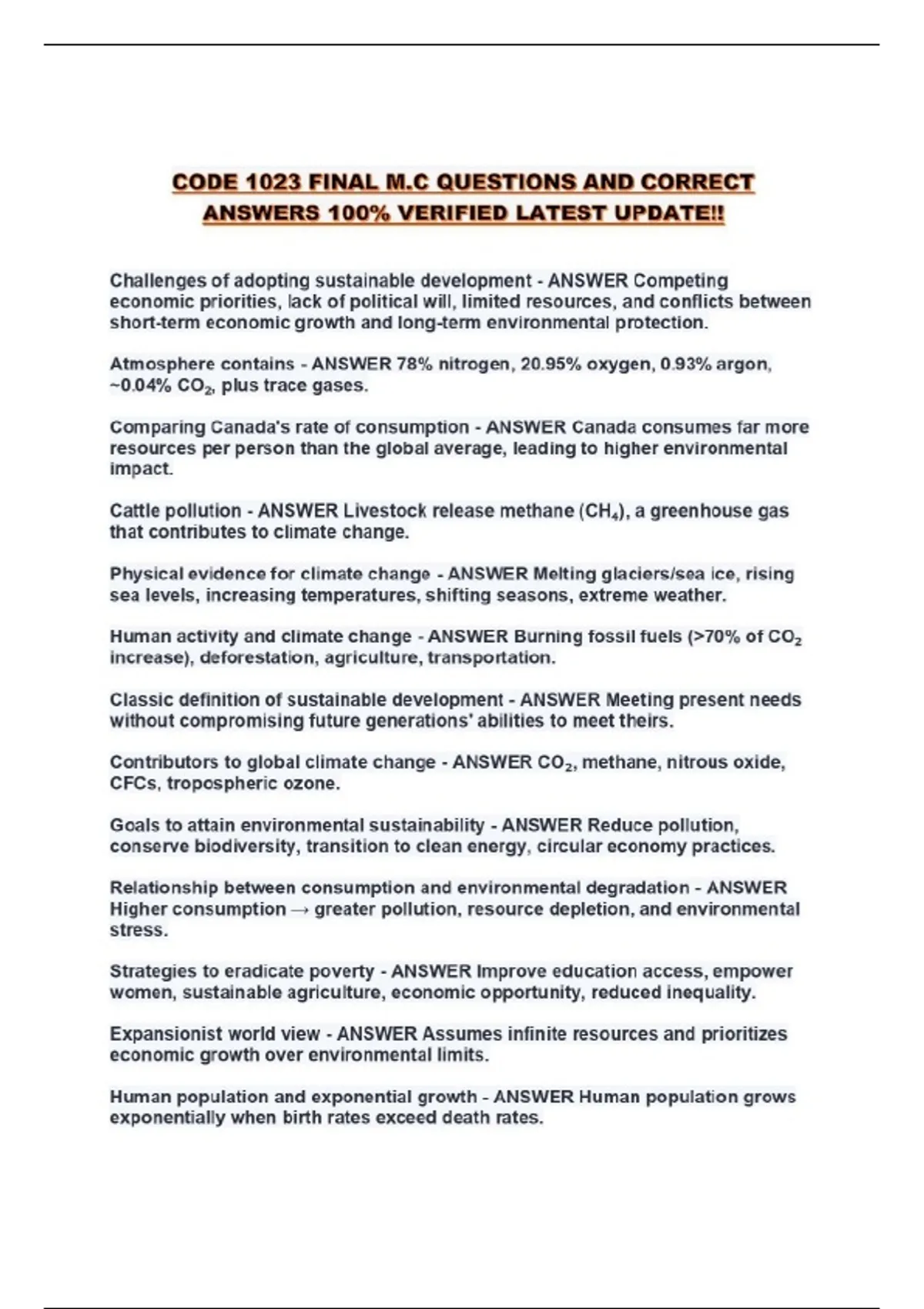 CODE 1023 FINAL M.C QUESTIONS AND CORRECT ANSWERS 100% VERIFIED LATEST UPDATE!!

Challenges of adopting sustainable development - ANSWER Competing economic priorities, lack of political will, limited resources, and conflicts between short-term economic growth and long-term environmental protection.

Atmosphere contains - ANSWER 78% nitrogen, 20.95% oxygen, 0.93% argon, ~0.04% $CO_2$, plus trace gases.

Comparing Canada's rate of consumption - ANSWER Canada consumes far more resources per person than the global average, leading to higher environmental impact.

Cattle pollution - ANSWER Livestock release methane ($CH_4$), a greenhouse gas that contributes to climate change.

Physical evidence for climate change - ANSWER Melting glaciers/sea ice, rising sea levels, increasing temperatures, shifting seasons, extreme weather.

Human activity and climate change - ANSWER Burning fossil fuels (>70% of $CO_2$ increase), deforestation, agriculture, transportation.

Classic definition of sustainable development - ANSWER Meeting present needs without compromising future generations' abilities to meet theirs.

Contributors to global climate change - ANSWER $CO_2$, methane, nitrous oxide, CFCs, tropospheric ozone.

Goals to attain environmental sustainability - ANSWER Reduce pollution, conserve biodiversity, transition to clean energy, circular economy practices.

Relationship between consumption and environmental degradation - ANSWER Higher consumption → greater pollution, resource depletion, and environmental stress.

Strategies to eradicate poverty - ANSWER Improve education access, empower women, sustainable agriculture, economic opportunity, reduced inequality.

Expansionist world view - ANSWER Assumes infinite resources and prioritizes economic growth over environmental limits.

Human population and exponential growth - ANSWER Human population grows exponentially when birth rates exceed death rates.